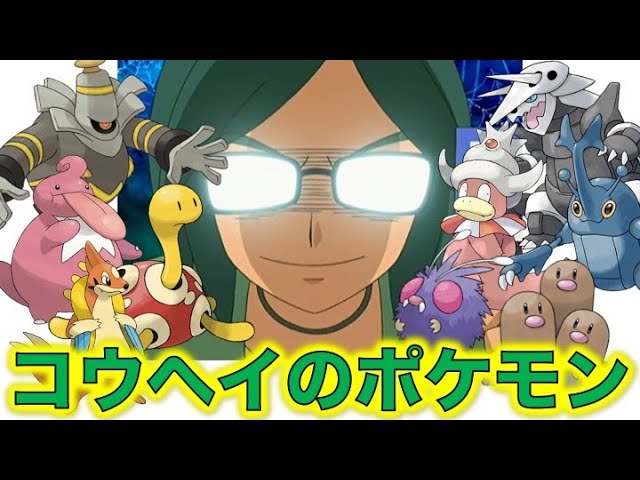 コウヘイのポケモン